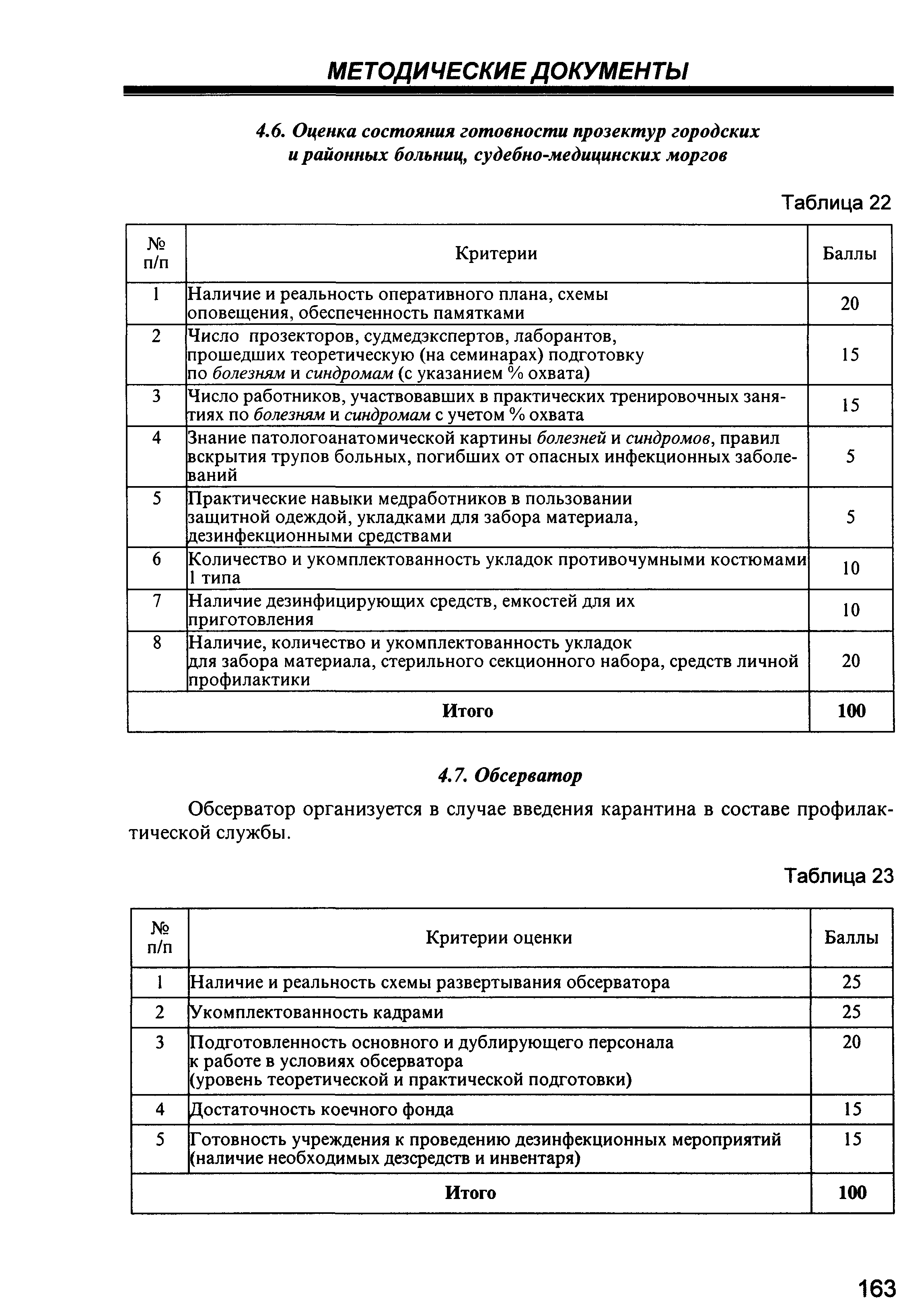 МЕТОДИЧЕСКИЕ ДОКУМЕНТЫ

4.6. Оценка состояния готовности прозектур городских и районных больниц, судебно-медицинских моргов

Таблица 22

| № п/п | Критерии | Баллы |
|---|---|---|
| 1 | Наличие и реальность оперативного плана, схемы оповещения, обеспеченность памятками | 20 |
| 2 | Число прозекторов, судмедэкспертов, лаборантов, прошедших теоретическую (на семинарах) подготовку по болезням и синдромам (с указанием % охвата) | 15 |
| 3 | Число работников, участвовавших в практических тренировочных занятиях по болезням и синдромам с учетом % охвата | 15 |
| 4 | Знание патологоанатомической картины болезней и синдромов, правил вскрытия трупов больных, погибших от опасных инфекционных заболеваний | 5 |
| 5 | Практические навыки медработников в пользовании защитной одеждой, укладками для забора материала, дезинфекционными средствами | 5 |
| 6 | Количество и укомплектованность укладок противочумными костюмами 1 типа | 10 |
| 7 | Наличие дезинфицирующих средств, емкостей для их приготовления | 10 |
| 8 | Наличие, количество и укомплектованность укладок для забора материала, стерильного секционного набора, средств личной профилактики | 20 |
| Итого | | 100 |

4.7. Обсерватор

Обсерватор организуется в случае введения карантина в составе профилактической службы.

Таблица 23

| № п/п | Критерии оценки | Баллы |
|---|---|---|
| 1 | Наличие и реальность схемы развертывания обсерватора | 25 |
| 2 | Укомплектованность кадрами | 25 |
| 3 | Подготовленность основного и дублирующего персонала к работе в условиях обсерватора (уровень теоретической и практической подготовки) | 20 |
| 4 | Достаточность коечного фонда | 15 |
| 5 | Готовность учреждения к проведению дезинфекционных мероприятий (наличие необходимых дезсредств и инвентаря) | 15 |
| Итого | | 100 |

163